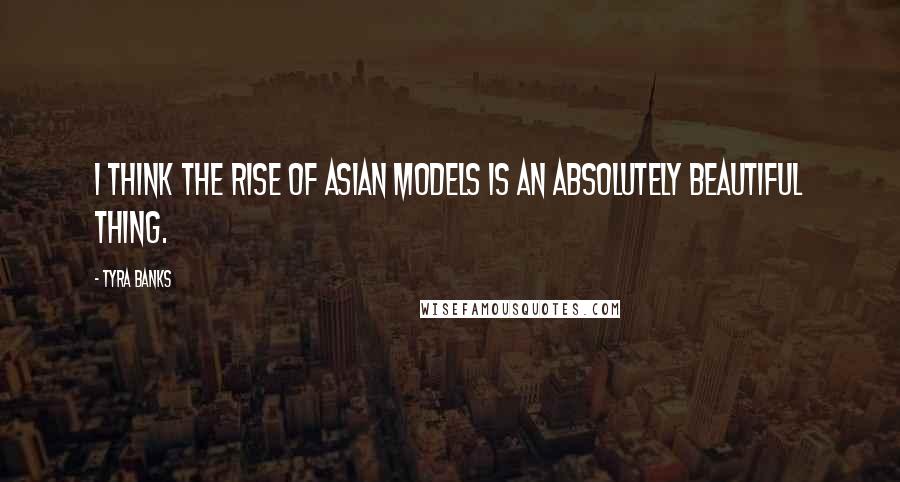 I THINK THE RISE OF ASIAN MODELS IS AN ABSOLUTELY BEAUTIFUL THING.

- TYRA BANKS

WISEFAMOUSQUOTES.COM